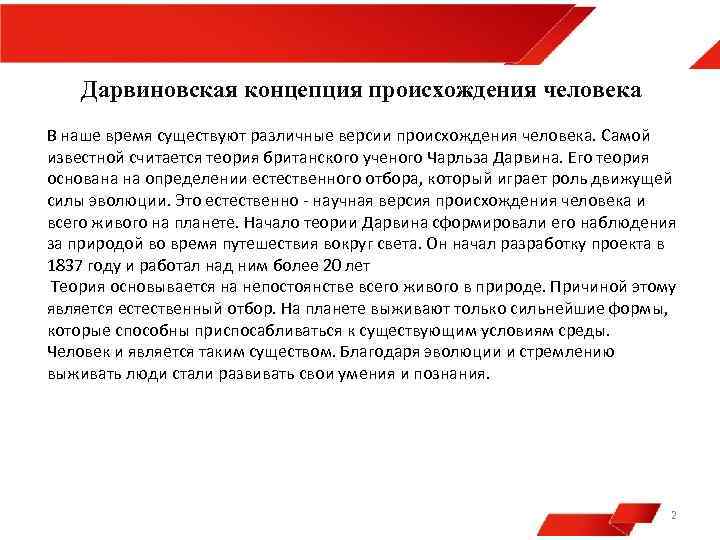 Дарвиновская концепция происхождения человека

В наше время существуют различные версии происхождения человека. Самой известной считается теория британского ученого Чарльза Дарвина. Его теория основана на определении естественного отбора, который играет роль движущей силы эволюции. Это естественно - научная версия происхождения человека и всего живого на планете. Начало теории Дарвина сформировали его наблюдения за природой во время путешествия вокруг света. Он начал разработку проекта в 1837 году и работал над ним более 20 лет

Теория основывается на непостоянстве всего живого в природе. Причиной этому является естественный отбор. На планете выживают только сильнейшие формы, которые способны приспосабливаться к существующим условиям среды. Человек и является таким существом. Благодаря эволюции и стремлению выживать люди стали развивать свои умения и познания.

2